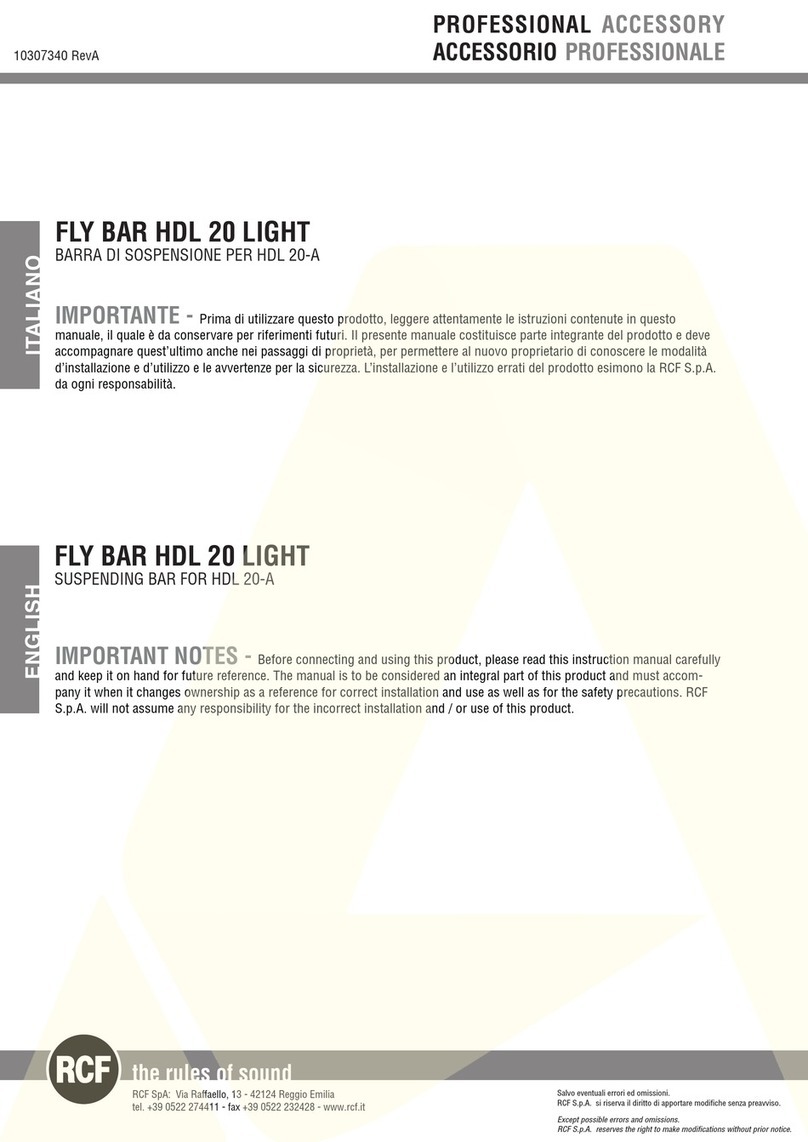 10307340 RevA

PROFESSIONAL ACCESSORY
ACCESSORIO PROFESSIONALE

ITALIANO

FLY BAR HDL 20 LIGHT
BARRA DI SOSPENSIONE PER HDL 20-A

IMPORTANTE - Prima di utilizzare questo prodotto, leggere attentamente le istruzioni contenute in questo manuale, il quale è da conservare per riferimenti futuri. Il presente manuale costituisce parte integrante del prodotto e deve accompagnare quest'ultimo anche nei passaggi di proprietà, per permettere al nuovo proprietario di conoscere le modalità d'installazione e d'utilizzo e le avvertenze per la sicurezza. L'installazione e l'utilizzo errati del prodotto esimono la RCF S.p.A. da ogni responsabilità.

ENGLISH

FLY BAR HDL 20 LIGHT
SUSPENDING BAR FOR HDL 20-A

IMPORTANT NOTES - Before connecting and using this product, please read this instruction manual carefully and keep it on hand for future reference. The manual is to be considered an integral part of this product and must accompany it when it changes ownership as a reference for correct installation and use as well as for the safety precautions. RCF S.p.A. will not assume any responsibility for the incorrect installation and / or use of this product.

RCF the rules of sound
RCF SpA: Via Raffaello, 13 - 42124 Reggio Emilia
tel. +39 0522 274411 - fax +39 0522 232428 - www.rcf.it

Salvo eventuali errori ed omissioni.
RCF S.p.A. si riserva il diritto di apportare modifiche senza preavviso.
Except possible errors and omissions.
RCF S.p.A. reserves the right to make modifications without prior notice.